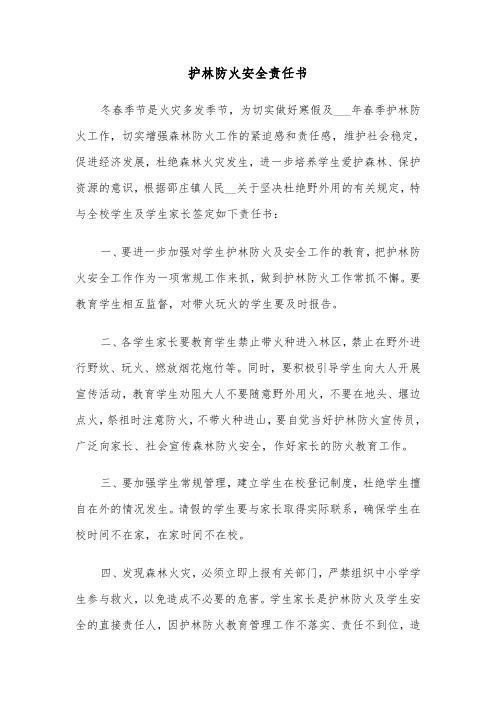 护林防火安全责任书

冬春季节是火灾多发季节，为切实做好寒假及___年春季护林防火工作，切实增强森林防火工作的紧迫感和责任感，维护社会稳定，促进经济发展，杜绝森林火灾发生，进一步培养学生爱护森林、保护资源的意识，根据邵庄镇人民__关于坚决杜绝野外用的有关规定，特与全校学生及学生家长签定如下责任书：

一、要进一步加强对学生护林防火及安全工作的教育，把护林防火安全工作作为一项常规工作来抓，做到护林防火工作常抓不懈。要教育学生相互监督，对带火玩火的学生要及时报告。

二、各学生家长要教育学生禁止带火种进入林区，禁止在野外进行野炊、玩火、燃放烟花炮竹等。同时，要积极引导学生向大人开展宣传活动，教育学生劝阻大人不要随意野外用火，不要在地头、堰边点火，祭祖时注意防火，不带火种进山，要自觉当好护林防火宣传员，广泛向家长、社会宣传森林防火安全，作好家长的防火教育工作。

三、要加强学生常规管理，建立学生在校登记制度，杜绝学生擅自在外的情况发生。请假的学生要与家长取得实际联系，确保学生在校时间不在家，在家时间不在校。

四、发现森林火灾，必须立即上报有关部门，严禁组织中小学学生参与救火，以免造成不必要的危害。学生家长是护林防火及学生安全的直接责任人，因护林防火教育管理工作不落实、责任不到位，造